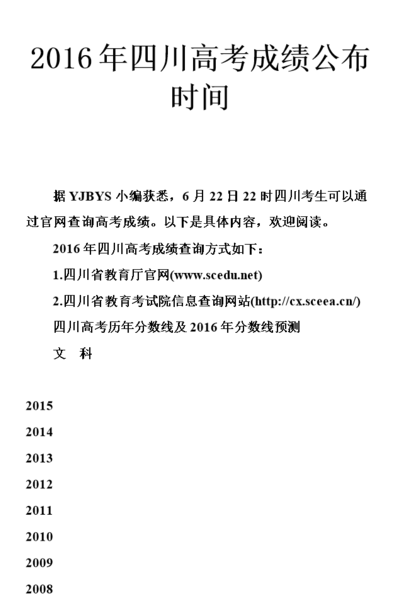 2016年四川高考成绩公布时间

据YJBYS小编获悉，6月22日22时四川考生可以通过官网查询高考成绩。以下是具体内容，欢迎阅读。

2016年四川高考成绩查询方式如下：

1.四川省教育厅官网(www.scedu.net)

2.四川省教育考试院信息查询网站(http://cx.sceea.cn/)

四川高考历年分数线及2016年分数线预测

文 科

2015

2014

2013

2012

2011

2010

2009

2008